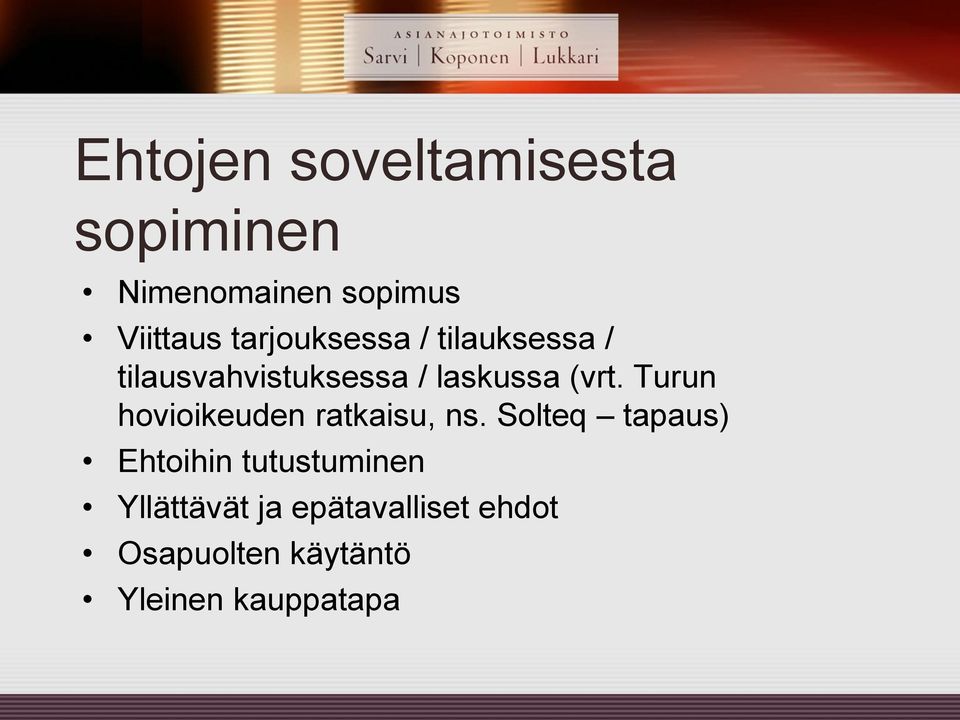 ASIANAJOTOIMISTO
Sarvi | Koponen | Lukkari

Ehtojen soveltamisesta sopiminen

• Nimenomainen sopimus
• Viittaus tarjouksessa / tilauksessa / tilausvahvistuksessa / laskussa (vrt. Turun hovioikeuden ratkaisu, ns. Solteq – tapaus)
• Ehtoihin tutustuminen
• Yllättävät ja epätavalliset ehdot
• Osapuolten käytäntö
• Yleinen kauppatapa